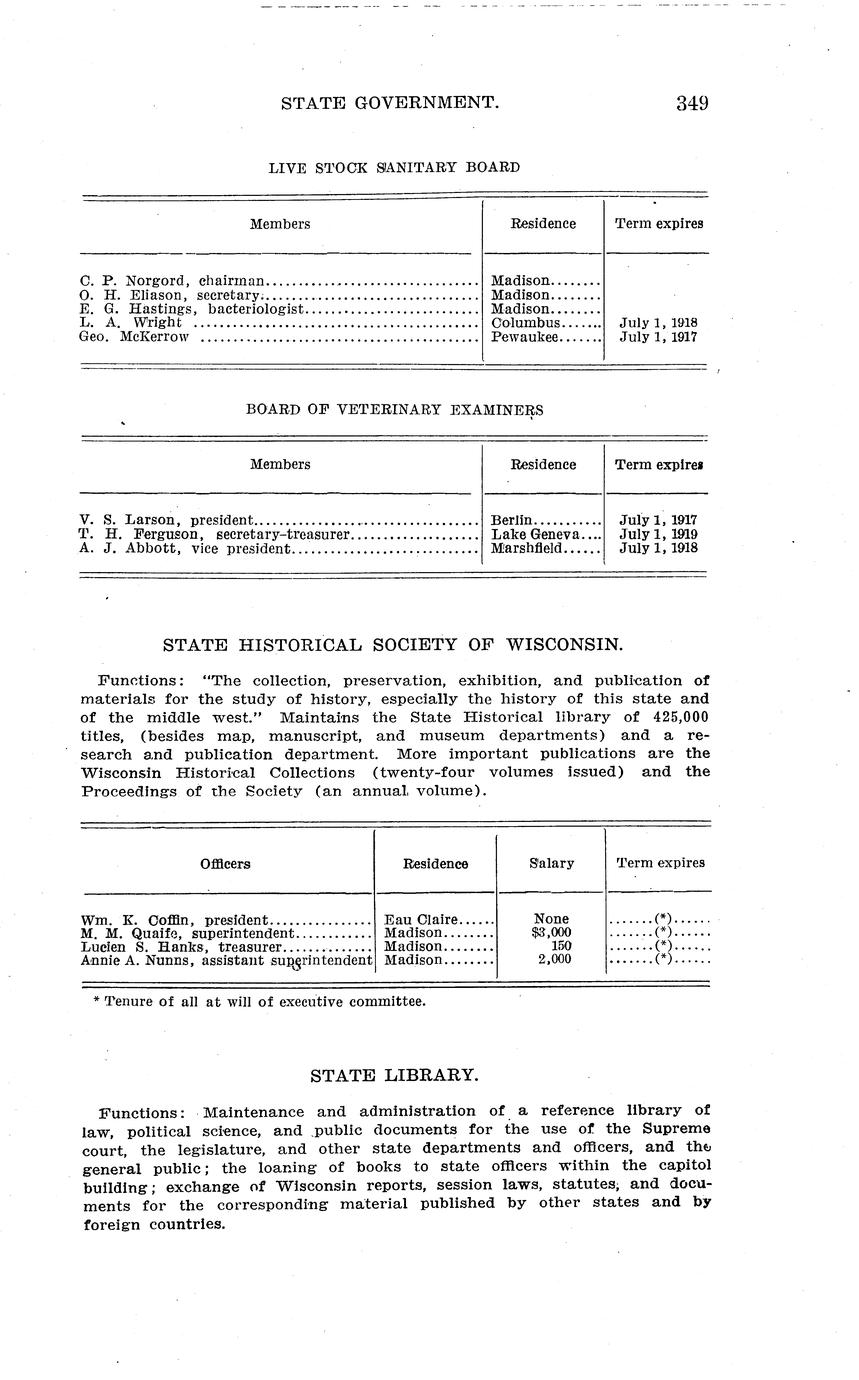 STATE GOVERNMENT. 349

LIVE STOCK SANITARY BOARD

| Members | Residence | Term expires |
|---|---|---|
| C. P. Norgord, chairman | Madison |  |
| O. H. Eliason, secretary | Madison |  |
| E. G. Hastings, bacteriologist | Madison |  |
| L. A. Wright | Columbus | July 1, 1918 |
| Geo. McKerrow | Pewaukee | July 1, 1917 |

BOARD OF VETERINARY EXAMINERS

| Members | Residence | Term expires |
|---|---|---|
| V. S. Larson, president | Berlin | July 1, 1917 |
| T. H. Ferguson, secretary-treasurer | Lake Geneva | July 1, 1919 |
| A. J. Abbott, vice president | Marshfield | July 1, 1918 |

STATE HISTORICAL SOCIETY OF WISCONSIN.

Functions: "The collection, preservation, exhibition, and publication of materials for the study of history, especially the history of this state and of the middle west." Maintains the State Historical library of 425,000 titles, (besides map, manuscript, and museum departments) and a research and publication department. More important publications are the Wisconsin Historical Collections (twenty-four volumes issued) and the Proceedings of the Society (an annual volume).

| Officers | Residence | Salary | Term expires |
|---|---|---|---|
| Wm. K. Coffin, president | Eau Claire | None | (*) |
| M. M. Quaife, superintendent | Madison | $3,000 | (*) |
| Lucien S. Hanks, treasurer | Madison | 150 | (*) |
| Annie A. Nunns, assistant superintendent | Madison | 2,000 | (*) |

* Tenure of all at will of executive committee.

STATE LIBRARY.

Functions: Maintenance and administration of a reference library of law, political science, and public documents for the use of the Supreme court, the legislature, and other state departments and officers, and the general public; the loaning of books to state officers within the capitol building; exchange of Wisconsin reports, session laws, statutes, and documents for the corresponding material published by other states and by foreign countries.